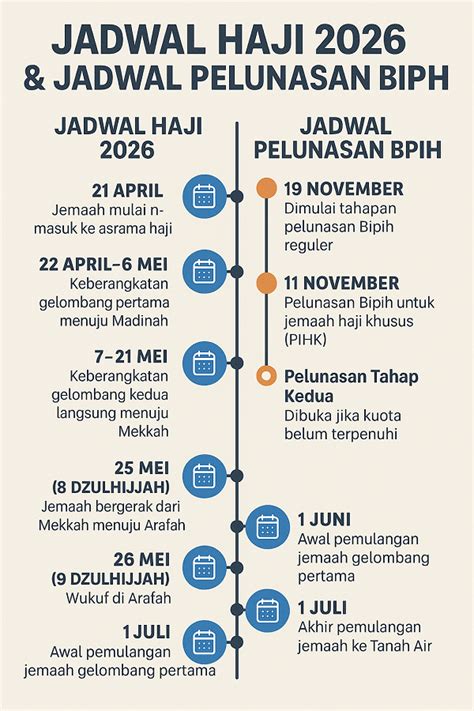 JADWAL HAJI 2026
& JADWAL PELUNASAN BIPH

JADWAL HAJI 2026

21 APRIL
Jemaah mulai n-masuk ke asrama haji

22 APRIL–6 MEI
Keberangkatan gelombang pertama menuju Madinah

7–21 MEI
Keberangkatan gelombang kedua langsung menuju Mekkah

25 MEI
(8 DZULHIJJAH)
Jemaah bergerak dari Mekkah menuju Arafah

26 MEI
(9 DZULHIJJAH)
Wukuf di Arafah

1 JULI
Awal pemulangan jemaah gelombang pertama

JADWAL PELUNASAN BPIH

19 NOVEMBER
Dimulai tahapan pelunasan Bipih reguler

11 NOVEMBER
Pelunasan Bipih untuk jemaah haji khusus (PIHK)

Pelunasan Tahap Kedua
Dibuka jika kuota belum terpenuhi

1 JUNI
Awal pemulangan jemaah gelombang pertama

1 JULI
Akhir pemulangan jemaah ke Tanah Air